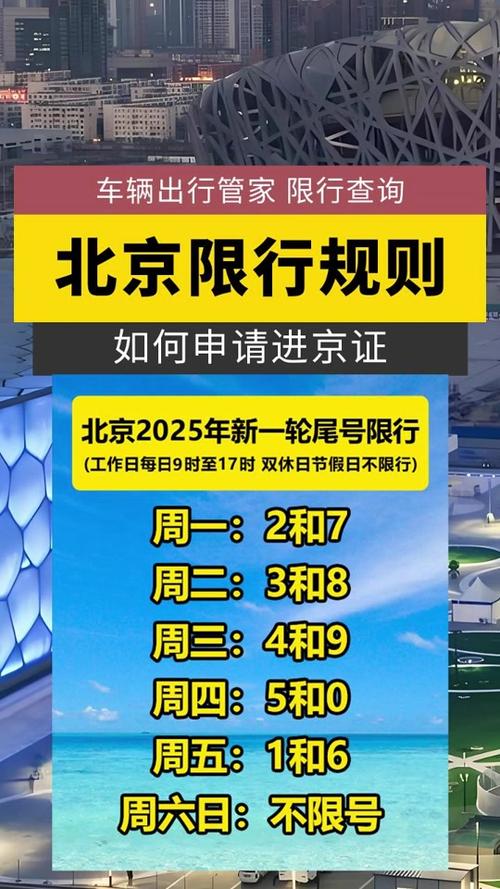 车辆出行管家 限行查询

北京限行规则

如何申请进京证

北京2025年新一轮尾号限行
(工作日每日9时至17时 双休日节假日不限行)

周一：2和7
周二：3和8
周三：4和9
周四：5和0
周五：1和6
周六日：不限号